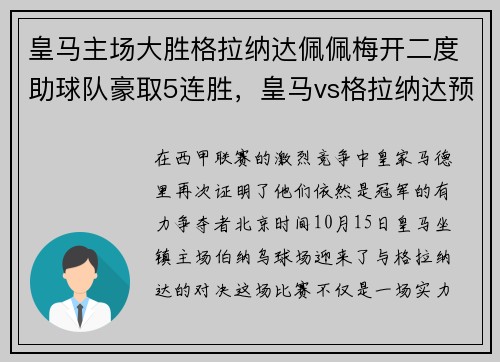 皇马主场大胜格拉纳达佩佩梅开二度助球队豪取5连胜，皇马vs格拉纳达预

在西甲联赛的激烈竞争中皇家马德里再次证明了他们依然是冠军的有力争夺者北京时间10月15日皇马坐镇主场伯纳乌球场迎来了与格拉纳达的对决这场比赛不仅是一场实力